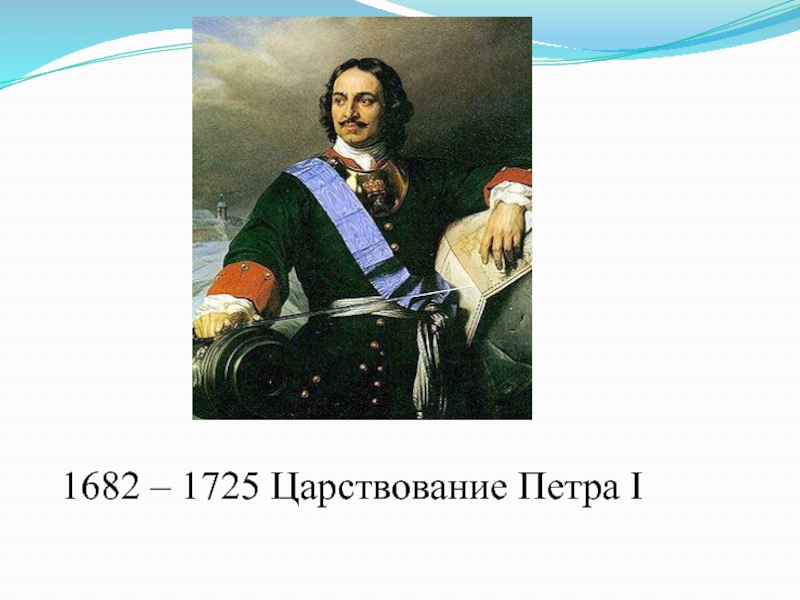 1682 – 1725 Царствование Петра I